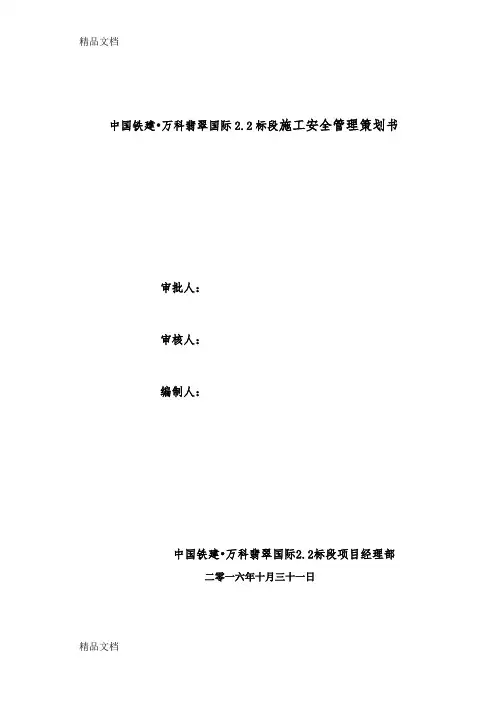 精品文档

中国铁建•万科翡翠国际2.2标段施工安全管理策划书

审批人：

审核人：

编制人：

中国铁建•万科翡翠国际2.2标段项目经理部

二零一六年十月三十一日

精品文档